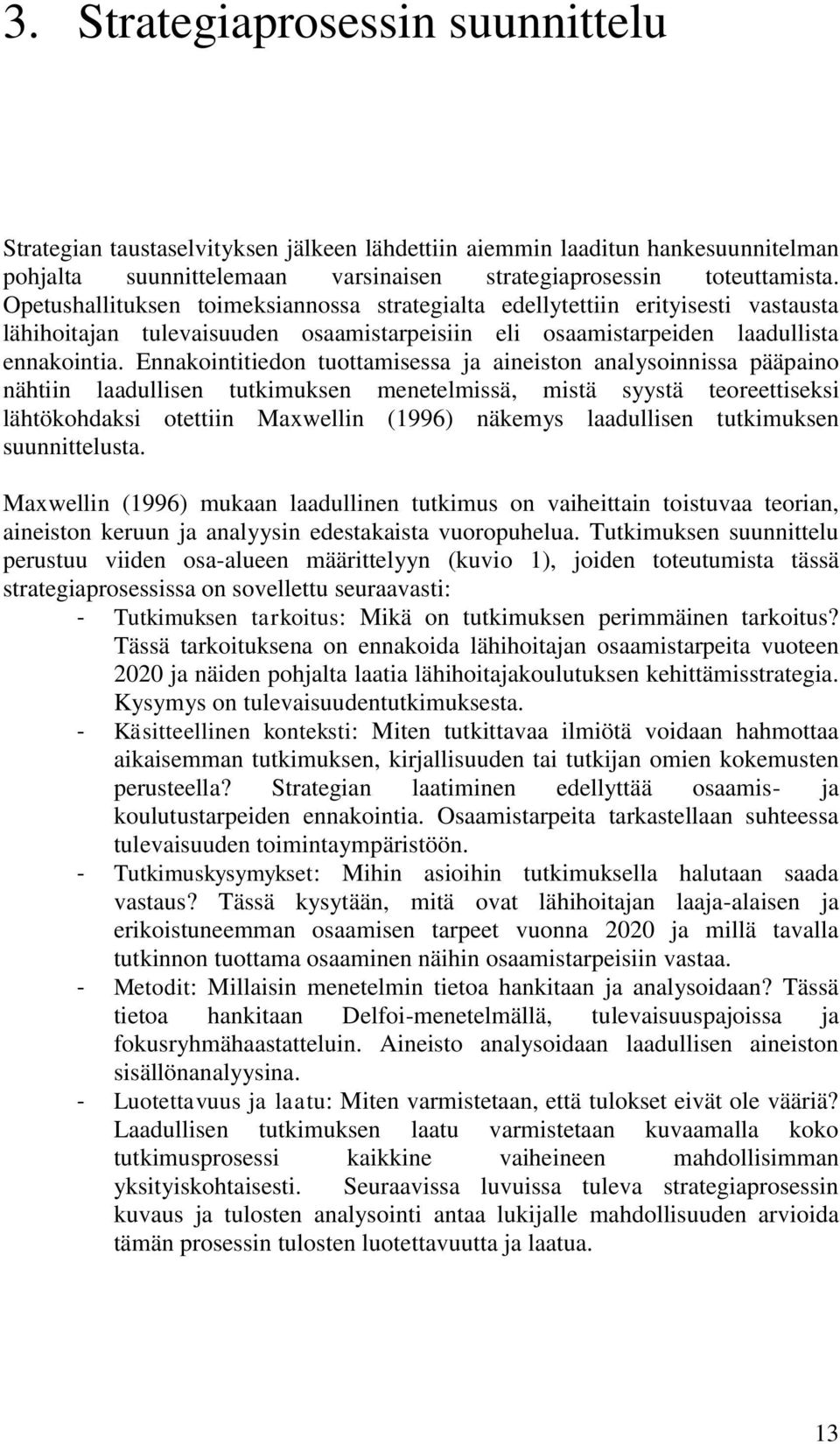 3. Strategiaprosessin suunnittelu

Strategian taustaselvityksen jälkeen lähdettiin aiemmin laaditun hankesuunnitelman pohjalta suunnittelemaan varsinaisen strategiaprosessin toteuttamista. Opetushallituksen toimeksiannossa strategialta edellytettiin erityisesti vastausta lähihoitajan tulevaisuuden osaamistarpeisiin eli osaamistarpeiden laadullista ennakointia. Ennakointitiedon tuottamisessa ja aineiston analysoinnissa pääpaino nähtiin laadullisen tutkimuksen menetelmissä, mistä syystä teoreettiseksi lähtökohdaksi otettiin Maxwellin (1996) näkemys laadullisen tutkimuksen suunnittelusta.

Maxwellin (1996) mukaan laadullinen tutkimus on vaiheittain toistuvaa teorian, aineiston keruun ja analyysin edestakaista vuoropuhelua. Tutkimuksen suunnittelu perustuu viiden osa-alueen määrittelyyn (kuvio 1), joiden toteutumista tässä strategiaprosessissa on sovellettu seuraavasti:
- Tutkimuksen tarkoitus: Mikä on tutkimuksen perimmäinen tarkoitus? Tässä tarkoituksena on ennakoida lähihoitajan osaamistarpeita vuoteen 2020 ja näiden pohjalta laatia lähihoitajakoulutuksen kehittämisstrategia. Kysymys on tulevaisuudentutkimuksesta.
- Käsitteellinen konteksti: Miten tutkittavaa ilmiötä voidaan hahmottaa aikaisemman tutkimuksen, kirjallisuuden tai tutkijan omien kokemusten perusteella? Strategian laatiminen edellyttää osaamis- ja koulutustarpeiden ennakointia. Osaamistarpeita tarkastellaan suhteessa tulevaisuuden toimintaympäristöön.
- Tutkimuskysymykset: Mihin asioihin tutkimuksella halutaan saada vastaus? Tässä kysytään, mitä ovat lähihoitajan laaja-alaisen ja erikoistuneemman osaamisen tarpeet vuonna 2020 ja millä tavalla tutkinnon tuottama osaaminen näihin osaamistarpeisiin vastaa.
- Metodit: Millaisin menetelmin tietoa hankitaan ja analysoidaan? Tässä tietoa hankitaan Delfoi-menetelmällä, tulevaisuuspajoissa ja fokusryhmähaastatteluin. Aineisto analysoidaan laadullisen aineiston sisällönanalyysina.
- Luotettavuus ja laatu: Miten varmistetaan, että tulokset eivät ole vääriä? Laadullisen tutkimuksen laatu varmistetaan kuvaamalla koko tutkimusprosessi kaikkine vaiheineen mahdollisimman yksityiskohtaisesti. Seuraavissa luvuissa tuleva strategiaprosessin kuvaus ja tulosten analysointi antaa lukijalle mahdollisuuden arvioida tämän prosessin tulosten luotettavuutta ja laatua.

13